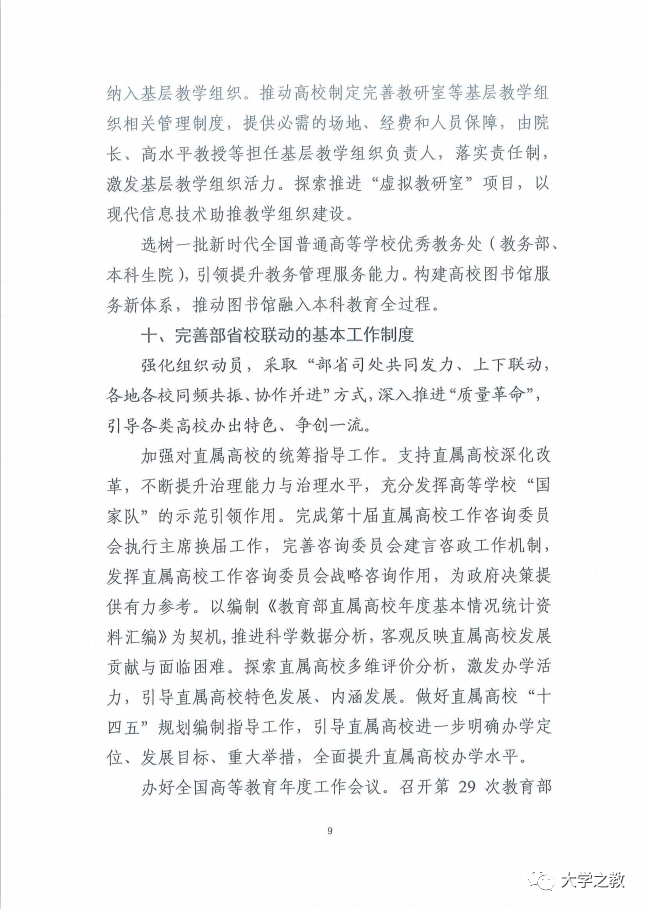 纳入基层教学组织。推动高校制定完善教研室等基层教学组织相关管理制度，提供必需的场地、经费和人员保障，由院长、高水平教授等担任基层教学组织负责人，落实责任制，激发基层教学组织活力。探索推进“虚拟教研室”项目，以现代信息技术助推教学组织建设。

选树一批新时代全国普通高等学校优秀教务处（教务部、本科生院），引领提升教务管理服务能力。构建高校图书馆服务新体系，推动图书馆融入本科教育全过程。

十、完善部省校联动的基本工作制度

强化组织动员，采取“部省司处共同发力、上下联动，各地各校同频共振、协作并进”方式，深入推进“质量革命”，引导各类高校办出特色、争创一流。

加强对直属高校的统筹指导工作。支持直属高校深化改革，不断提升治理能力与治理水平，充分发挥高等学校“国家队”的示范引领作用。完成第十届直属高校工作咨询委员会执行主席换届工作，完善咨询委员会建言咨政工作机制，发挥直属高校工作咨询委员会战略咨询作用，为政府决策提供有力参考。以编制《教育部直属高校年度基本情况统计资料汇编》为契机，推进科学数据分析，客观反映直属高校发展贡献与面临困难。探索直属高校多维评价分析，激发办学活力，引导直属高校特色发展、内涵发展。做好直属高校“十四五”规划编制指导工作，引导直属高校进一步明确办学定位、发展目标、重大举措，全面提升直属高校办学水平。

办好全国高等教育年度工作会议。召开第 29 次教育部

9

大学之教